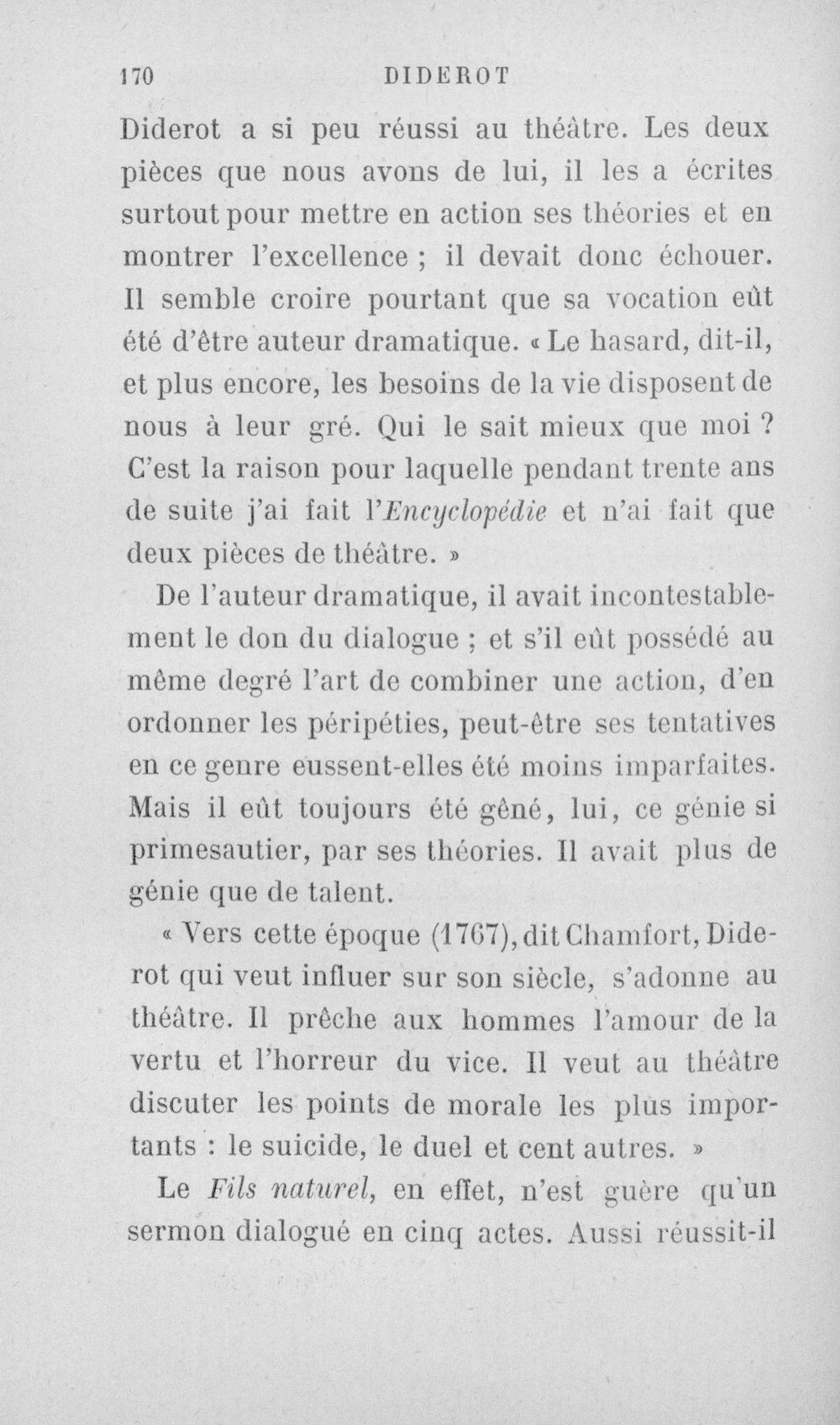 170 DIDEROT

Diderot a si peu réussi au théâtre. Les deux pièces que nous avons de lui, il les a écrites surtout pour mettre en action ses théories et en montrer l'excellence ; il devait donc échouer. Il semble croire pourtant que sa vocation eût été d'être auteur dramatique. « Le hasard, dit-il, et plus encore, les besoins de la vie disposent de nous à leur gré. Qui le sait mieux que moi ? C'est la raison pour laquelle pendant trente ans de suite j'ai fait l'Encyclopédie et n'ai fait que deux pièces de théâtre. »

De l'auteur dramatique, il avait incontestablement le don du dialogue ; et s'il eût possédé au même degré l'art de combiner une action, d'en ordonner les péripéties, peut-être ses tentatives en ce genre eussent-elles été moins imparfaites. Mais il eût toujours été gêné, lui, ce génie si primesautier, par ses théories. Il avait plus de génie que de talent.

« Vers cette époque (1767), dit Chamfort, Diderot qui veut influer sur son siècle, s'adonne au théâtre. Il prêche aux hommes l'amour de la vertu et l'horreur du vice. Il veut au théâtre discuter les points de morale les plus importants : le suicide, le duel et cent autres. »

Le Fils naturel, en effet, n'est guère qu'un sermon dialogué en cinq actes. Aussi réussit-il